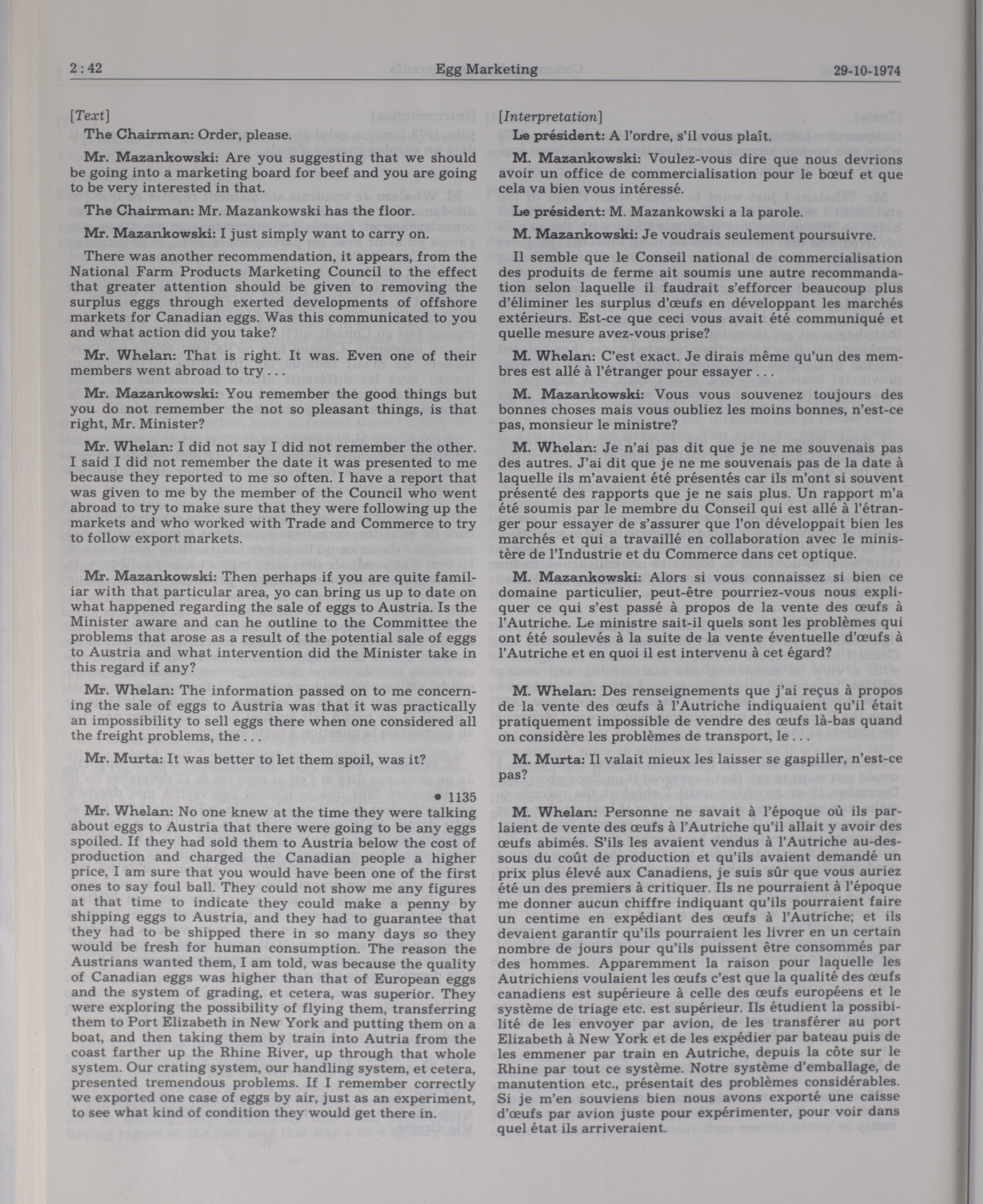 2 : 42 Egg Marketing 29-10-1974

[Text]

The Chairman: Order, please.

Mr. Mazankowski: Are you suggesting that we should be going into a marketing board for beef and you are going to be very interested in that.

The Chairman: Mr. Mazankowski has the floor.

Mr. Mazankowski: I just simply want to carry on.

There was another recommendation, it appears, from the National Farm Products Marketing Council to the effect that greater attention should be given to removing the surplus eggs through exerted developments of offshore markets for Canadian eggs. Was this communicated to you and what action did you take?

Mr. Whelan: That is right. It was. Even one of their members went abroad to try . . .

Mr. Mazankowski: You remember the good things but you do not remember the not so pleasant things, is that right, Mr. Minister?

Mr. Whelan: I did not say I did not remember the other. I said I did not remember the date it was presented to me because they reported to me so often. I have a report that was given to me by the member of the Council who went abroad to try to make sure that they were following up the markets and who worked with Trade and Commerce to try to follow export markets.

Mr. Mazankowski: Then perhaps if you are quite familiar with that particular area, yo can bring us up to date on what happened regarding the sale of eggs to Austria. Is the Minister aware and can he outline to the Committee the problems that arose as a result of the potential sale of eggs to Austria and what intervention did the Minister take in this regard if any?

Mr. Whelan: The information passed on to me concerning the sale of eggs to Austria was that it was practically an impossibility to sell eggs there when one considered all the freight problems, the . . .

Mr. Murta: It was better to let them spoil, was it?

• 1135

Mr. Whelan: No one knew at the time they were talking about eggs to Austria that there were going to be any eggs spoiled. If they had sold them to Austria below the cost of production and charged the Canadian people a higher price, I am sure that you would have been one of the first ones to say foul ball. They could not show me any figures at that time to indicate they could make a penny by shipping eggs to Austria, and they had to guarantee that they had to be shipped there in so many days so they would be fresh for human consumption. The reason the Austrians wanted them, I am told, was because the quality of Canadian eggs was higher than that of European eggs and the system of grading, et cetera, was superior. They were exploring the possibility of flying them, transferring them to Port Elizabeth in New York and putting them on a boat, and then taking them by train into Autria from the coast farther up the Rhine River, up through that whole system. Our crating system, our handling system, et cetera, presented tremendous problems. If I remember correctly we exported one case of eggs by air, just as an experiment, to see what kind of condition they would get there in.

[Interpretation]

Le président: A l'ordre, s'il vous plaît.

M. Mazankowski: Voulez-vous dire que nous devrions avoir un office de commercialisation pour le bœuf et que cela va bien vous intéressé.

Le président: M. Mazankowski a la parole.

M. Mazankowski: Je voudrais seulement poursuivre.

Il semble que le Conseil national de commercialisation des produits de ferme ait soumis une autre recommandation selon laquelle il faudrait s'efforcer beaucoup plus d'éliminer les surplus d'œufs en développant les marchés extérieurs. Est-ce que ceci vous avait été communiqué et quelle mesure avez-vous prise?

M. Whelan: C'est exact. Je dirais même qu'un des membres est allé à l'étranger pour essayer . . .

M. Mazankowski: Vous vous souvenez toujours des bonnes choses mais vous oubliez les moins bonnes, n'est-ce pas, monsieur le ministre?

M. Whelan: Je n'ai pas dit que je ne me souvenais pas des autres. J'ai dit que je ne me souvenais pas de la date à laquelle ils m'avaient été présentés car ils m'ont si souvent présenté des rapports que je ne sais plus. Un rapport m'a été soumis par le membre du Conseil qui est allé à l'étranger pour essayer de s'assurer que l'on développait bien les marchés et qui a travaillé en collaboration avec le ministère de l'Industrie et du Commerce dans cet optique.

M. Mazankowski: Alors si vous connaissez si bien ce domaine particulier, peut-être pourriez-vous nous expliquer ce qui s'est passé à propos de la vente des œufs à l'Autriche. Le ministre sait-il quels sont les problèmes qui ont été soulevés à la suite de la vente éventuelle d'œufs à l'Autriche et en quoi il est intervenu à cet égard?

M. Whelan: Des renseignements que j'ai reçus à propos de la vente des œufs à l'Autriche indiquaient qu'il était pratiquement impossible de vendre des œufs là-bas quand on considère les problèmes de transport, le . . .

M. Murta: Il valait mieux les laisser se gaspiller, n'est-ce pas?

M. Whelan: Personne ne savait à l'époque où ils parlaient de vente des œufs à l'Autriche qu'il allait y avoir des œufs abimés. S'ils les avaient vendus à l'Autriche au-dessous du coût de production et qu'ils avaient demandé un prix plus élevé aux Canadiens, je suis sûr que vous auriez été un des premiers à critiquer. Ils ne pourraient à l'époque me donner aucun chiffre indiquant qu'ils pourraient faire un centime en expédiant des œufs à l'Autriche; et ils devaient garantir qu'ils pourraient les livrer en un certain nombre de jours pour qu'ils puissent être consommés par des hommes. Apparemment la raison pour laquelle les Autrichiens voulaient les œufs c'est que la qualité des œufs canadiens est supérieure à celle des œufs européens et le système de triage etc. est supérieur. Ils étudient la possibilité de les envoyer par avion, de les transférer au port Elizabeth à New York et de les expédier par bateau puis de les emmener par train en Autriche, depuis la côte sur le Rhine par tout ce système. Notre système d'emballage, de manutention etc., présentait des problèmes considérables. Si je m'en souviens bien nous avons exporté une caisse d'œufs par avion juste pour expérimenter, pour voir dans quel état ils arriveraient.